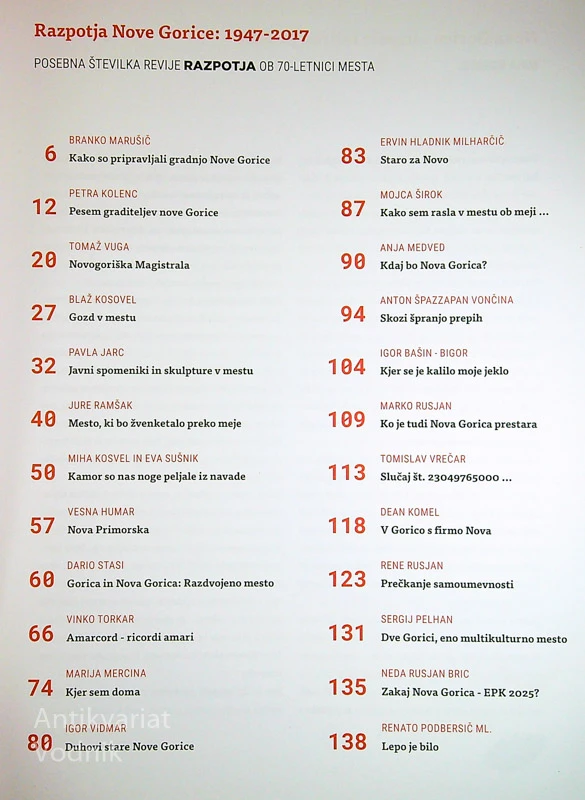 Razpotja Nove Gorice: 1947-2017

POSEBNA ŠTEVILKA REVIJE RAZPOTJA OB 70-LETNICI MESTA

6
BRANKO MARUŠIČ
Kako so pripravljali gradnjo Nove Gorice

12
PETRA KOLENC
Pesem graditeljev nove Gorice

20
TOMAŽ VUGA
Novogoriška Magistrala

27
BLAŽ KOSOVEL
Gozd v mestu

32
PAVLA JARC
Javni spomeniki in skulpture v mestu

40
JURE RAMŠAK
Mesto, ki bo žvenketalo preko meje

50
MIHA KOSVEL IN EVA SUŠNIK
Kamor so nas noge peljale iz navade

57
VESNA HUMAR
Nova Primorska

60
DARIO STASI
Gorica in Nova Gorica: Razdvojeno mesto

66
VINKO TORKAR
Amarcord - ricordi amari

74
MARIJA MERCINA
Kjer sem doma

80
IGOR VIDMAR
Duhovi stare Nove Gorice

83
ERVIN HLADNIK MILHARČIČ
Staro za Novo

87
MOJCA ŠIROK
Kako sem rasla v mestu ob meji ...

90
ANJA MEDVED
Kdaj bo Nova Gorica?

94
ANTON ŠPAZZAPAN VONČINA
Skozi špranjo prepih

104
IGOR BAŠIN - BIGOR
Kjer se je kalilo moje jeklo

109
MARKO RUSJAN
Ko je tudi Nova Gorica prestara

113
TOMISLAV VREČAR
Slučaj št. 23049765000 ...

118
DEAN KOMEL
V Gorico s firmo Nova

123
RENE RUSJAN
Prečkanje samoumevnosti

131
SERGIJ PELHAN
Dve Gorici, eno multikulturno mesto

135
NEDA RUSJAN BRIC
Zakaj Nova Gorica - EPK 2025?

138
RENATO PODBERSIČ ML.
Lepo je bilo

Antikvariat Vodnik